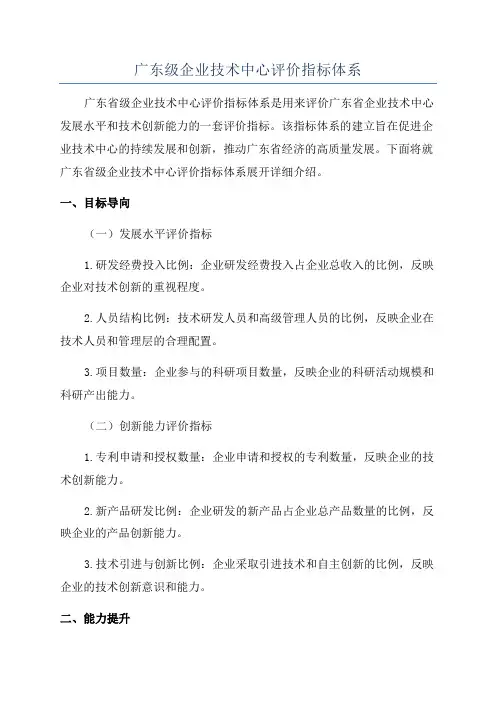 广东级企业技术中心评价指标体系

广东省级企业技术中心评价指标体系是用来评价广东省企业技术中心发展水平和技术创新能力的一套评价指标。该指标体系的建立旨在促进企业技术中心的持续发展和创新，推动广东省经济的高质量发展。下面将就广东省级企业技术中心评价指标体系展开详细介绍。

一、目标导向

（一）发展水平评价指标

1.研发经费投入比例：企业研发经费投入占企业总收入的比例，反映企业对技术创新的重视程度。

2.人员结构比例：技术研发人员和高级管理人员的比例，反映企业在技术人员和管理层的合理配置。

3.项目数量：企业参与的科研项目数量，反映企业的科研活动规模和科研产出能力。

（二）创新能力评价指标

1.专利申请和授权数量：企业申请和授权的专利数量，反映企业的技术创新能力。

2.新产品研发比例：企业研发的新产品占企业总产品数量的比例，反映企业的产品创新能力。

3.技术引进与创新比例：企业采取引进技术和自主创新的比例，反映企业的技术创新意识和能力。

二、能力提升